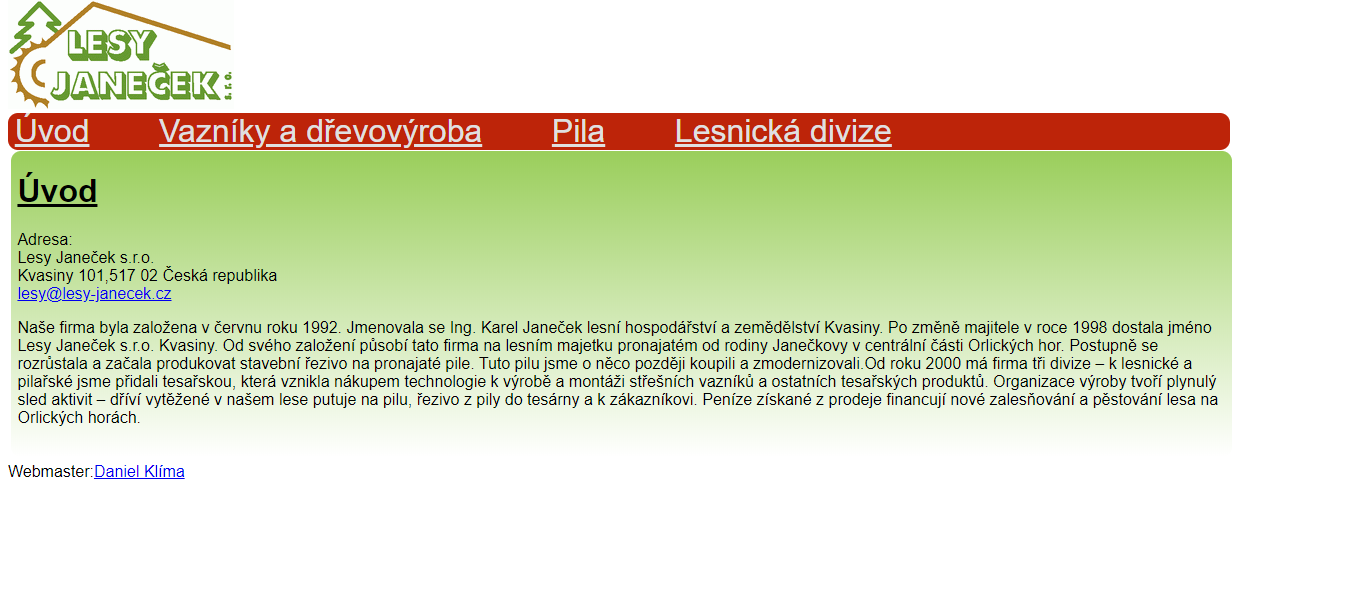 LESY JANEČEK s.r.o.

Úvod Vazníky a dřevovýroba Pila Lesnická divize

Úvod

Adresa:
Lesy Janeček s.r.o.
Kvasiny 101,517 02 Česká republika
lesy@lesy-janecek.cz

Naše firma byla založena v červnu roku 1992. Jmenovala se Ing. Karel Janeček lesní hospodářství a zemědělství Kvasiny. Po změně majitele v roce 1998 dostala jméno Lesy Janeček s.r.o. Kvasiny. Od svého založení působí tato firma na lesním majetku pronajatém od rodiny Janečkovy v centrální části Orlických hor. Postupně se rozrůstala a začala produkovat stavební řezivo na pronajaté pile. Tuto pilu jsme o něco později koupili a zmodernizovali.Od roku 2000 má firma tři divize – k lesnické a pilařské jsme přidali tesařskou, která vznikla nákupem technologie k výrobě a montáži střešních vazníků a ostatních tesařských produktů. Organizace výroby tvoří plynulý sled aktivit – dříví vytěžené v našem lese putuje na pilu, řezivo z pily do tesárny a k zákazníkovi. Peníze získané z prodeje financují nové zalesňování a pěstování lesa na Orlických horách.

Webmaster:Daniel Klíma